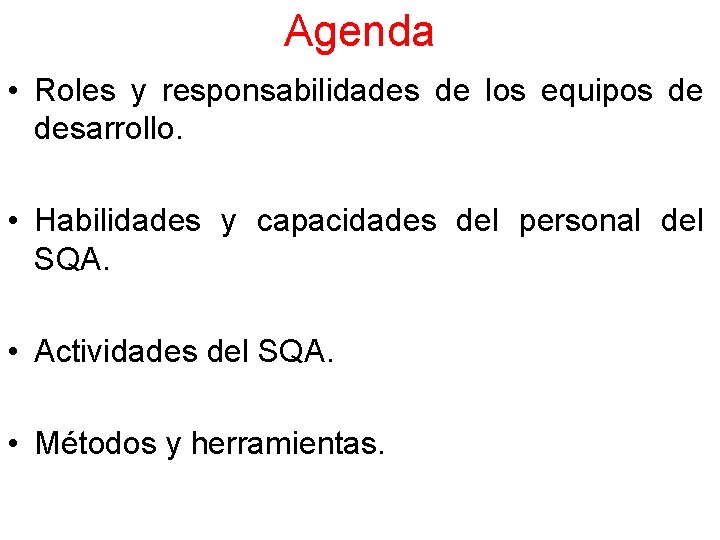 Agenda

• Roles y responsabilidades de los equipos de desarrollo.

• Habilidades y capacidades del personal del SQA.

• Actividades del SQA.

• Métodos y herramientas.